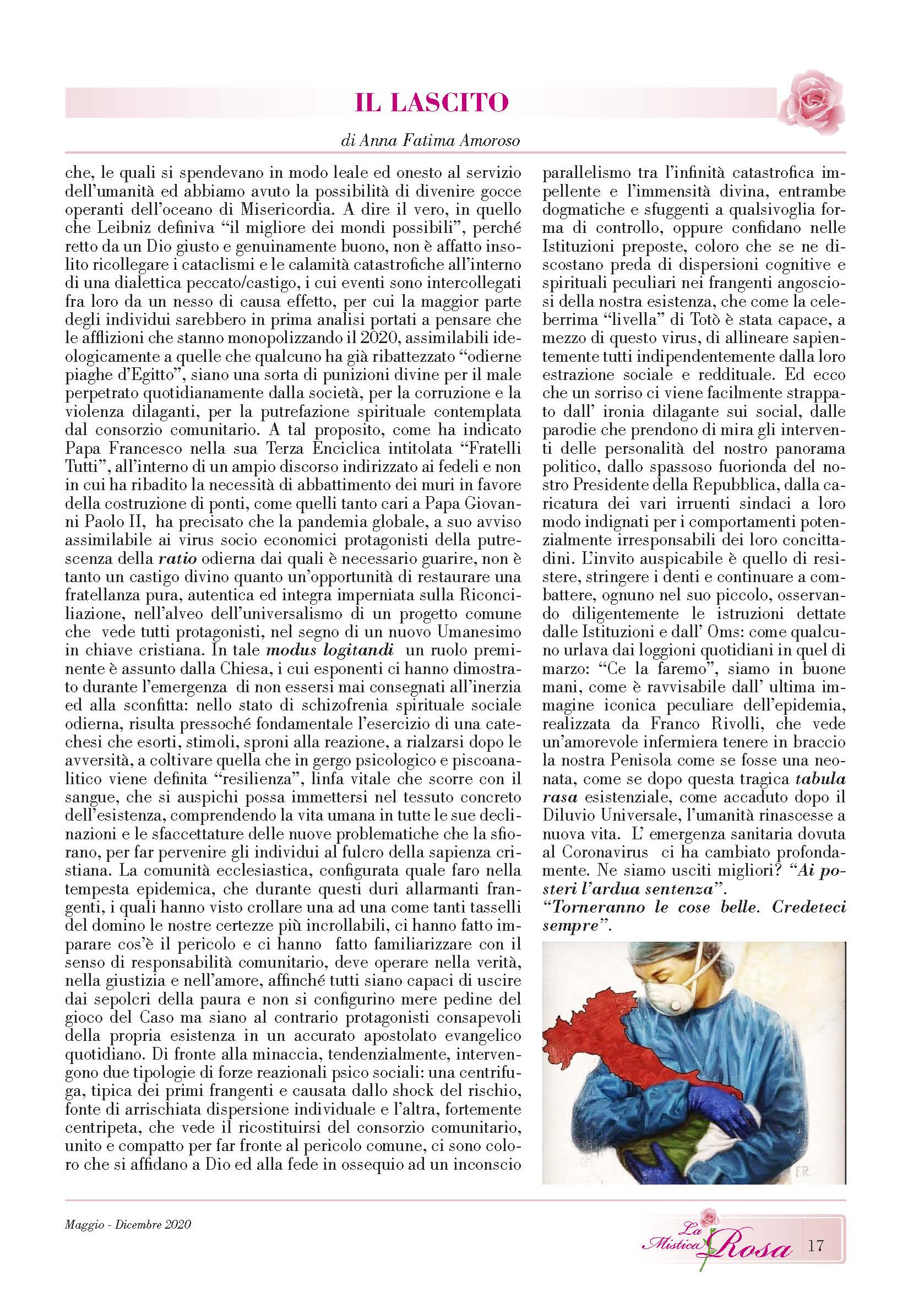 IL LASCITO

di Anna Fatima Amoroso

che, le quali si spendevano in modo leale ed onesto al servizio dell'umanità ed abbiamo avuto la possibilità di divenire gocce operanti dell'oceano di Misericordia. A dire il vero, in quello che Leibniz definiva "il migliore dei mondi possibili", perché retto da un Dio giusto e genuinamente buono, non è affatto insolito ricollegare i cataclismi e le calamità catastrofiche all'interno di una dialettica peccato/castigo, i cui eventi sono intercollegati fra loro da un nesso di causa effetto, per cui la maggior parte degli individui sarebbero in prima analisi portati a pensare che le afflizioni che stanno monopolizzando il 2020, assimilabili ideologicamente a quelle che qualcuno ha già ribattezzato "odierne piaghe d'Egitto", siano una sorta di punizioni divine per il male perpetrato quotidianamente dalla società, per la corruzione e la violenza dilaganti, per la putrefazione spirituale contemplata dal consorzio comunitario. A tal proposito, come ha indicato Papa Francesco nella sua Terza Enciclica intitolata "Fratelli Tutti", all'interno di un ampio discorso indirizzato ai fedeli e non in cui ha ribadito la necessità di abbattimento dei muri in favore della costruzione di ponti, come quelli tanto cari a Papa Giovanni Paolo II, ha precisato che la pandemia globale, a suo avviso assimilabile ai virus socio economici protagonisti della putrescenza della ratio odierna dai quali è necessario guarire, non è tanto un castigo divino quanto un'opportunità di restaurare una fratellanza pura, autentica ed integra imperniata sulla Riconciliazione, nell'alveo dell'universalismo di un progetto comune che vede tutti protagonisti, nel segno di un nuovo Umanesimo in chiave cristiana. In tale modus logitandi un ruolo preminente è assunto dalla Chiesa, i cui esponenti ci hanno dimostrato durante l'emergenza di non essersi mai consegnati all'inerzia ed alla sconfitta: nello stato di schizofrenia spirituale sociale odierna, risulta pressoché fondamentale l'esercizio di una catechesi che esorti, stimoli, sproni alla reazione, a rialzarsi dopo le avversità, a coltivare quella che in gergo psicologico e piscoanalitico viene definita "resilienza", linfa vitale che scorre con il sangue, che si auspichi possa immettersi nel tessuto concreto dell'esistenza, comprendendo la vita umana in tutte le sue declinazioni e le sfaccettature delle nuove problematiche che la sfiorano, per far pervenire gli individui al fulcro della sapienza cristiana. La comunità ecclesiastica, configurata quale faro nella tempesta epidemica, che durante questi duri allarmanti frangenti, i quali hanno visto crollare una ad una come tanti tasselli del domino le nostre certezze più incrollabili, ci hanno fatto imparare cos'è il pericolo e ci hanno fatto familiarizzare con il senso di responsabilità comunitario, deve operare nella verità, nella giustizia e nell'amore, affinché tutti siano capaci di uscire dai sepolcri della paura e non si configurino mere pedine del gioco del Caso ma siano al contrario protagonisti consapevoli della propria esistenza in un accurato apostolato evangelico quotidiano. Di fronte alla minaccia, tendenzialmente, intervengono due tipologie di forze reazionali psico sociali: una centrifuga, tipica dei primi frangenti e causata dallo shock del rischio, fonte di arrischiata dispersione individuale e l'altra, fortemente centripeta, che vede il ricostituirsi del consorzio comunitario, unito e compatto per far fronte al pericolo comune, ci sono coloro che si affidano a Dio ed alla fede in ossequio ad un inconscio parallelismo tra l'infinità catastrofica impellente e l'immensità divina, entrambe dogmatiche e sfuggenti a qualsivoglia forma di controllo, oppure confidano nelle Istituzioni preposte, coloro che se ne discostano preda di dispersioni cognitive e spirituali peculiari nei frangenti angosciosi della nostra esistenza, che come la celeberrima "livella" di Totò è stata capace, a mezzo di questo virus, di allineare sapientemente tutti indipendentemente dalla loro estrazione sociale e reddituale. Ed ecco che un sorriso ci viene facilmente strappato dall' ironia dilagante sui social, dalle parodie che prendono di mira gli interventi delle personalità del nostro panorama politico, dallo spassoso fuorionda del nostro Presidente della Repubblica, dalla caricatura dei vari irruenti sindaci a loro modo indignati per i comportamenti potenzialmente irresponsabili dei loro concittadini. L'invito auspicabile è quello di resistere, stringere i denti e continuare a combattere, ognuno nel suo piccolo, osservando diligentemente le istruzioni dettate dalle Istituzioni e dall' Oms: come qualcuno urlava dai loggioni quotidiani in quel di marzo: "Ce la faremo", siamo in buone mani, come è ravvisabile dall' ultima immagine iconica peculiare dell'epidemia, realizzata da Franco Rivolli, che vede un'amorevole infermiera tenere in braccio la nostra Penisola come se fosse una neonata, come se dopo questa tragica tabula rasa esistenziale, come accaduto dopo il Diluvio Universale, l'umanità rinascesse a nuova vita. L' emergenza sanitaria dovuta al Coronavirus ci ha cambiato profondamente. Ne siamo usciti migliori? "Ai posteri l'ardua sentenza".
"Torneranno le cose belle. Credeteci sempre".

F.R.

Maggio - Dicembre 2020

La Mistica Rosa 17